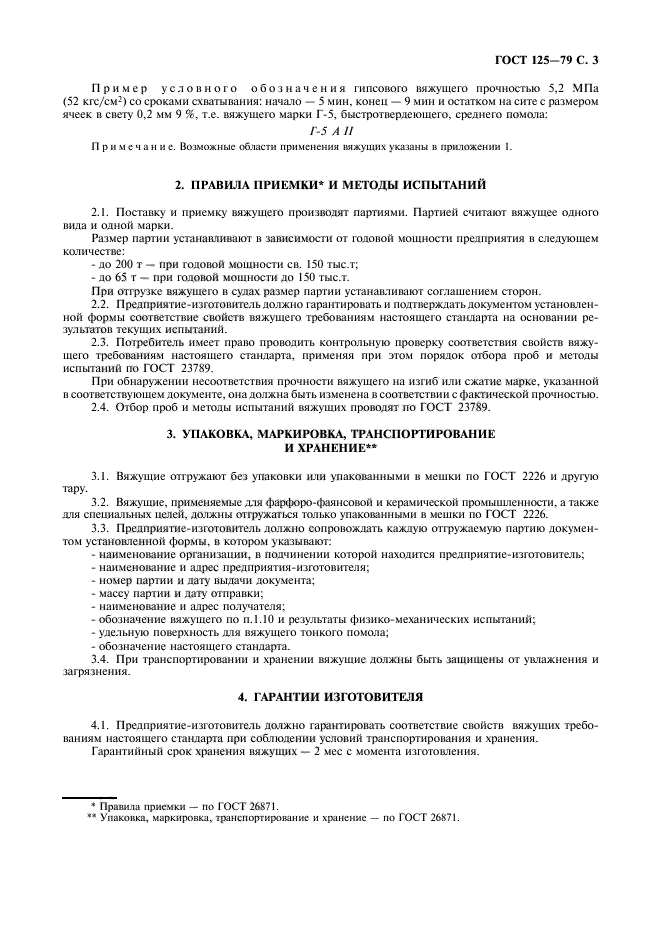 ГОСТ 125—79 С. 3

Пример условного обозначения гипсового вяжущего прочностью 5,2 МПа (52 кгс/см$^2$) со сроками схватывания: начало — 5 мин, конец — 9 мин и остатком на сите с размером ячеек в свету 0,2 мм 9 %, т.е. вяжущего марки Г-5, быстротвердеющего, среднего помола:

Г-5 А II

Примечание. Возможные области применения вяжущих указаны в приложении 1.

2. ПРАВИЛА ПРИЕМКИ* И МЕТОДЫ ИСПЫТАНИЙ

2.1. Поставку и приемку вяжущего производят партиями. Партией считают вяжущее одного вида и одной марки.

Размер партии устанавливают в зависимости от годовой мощности предприятия в следующем количестве:

- до 200 т — при годовой мощности св. 150 тыс.т;
- до 65 т — при годовой мощности до 150 тыс.т.

При отгрузке вяжущего в судах размер партии устанавливают соглашением сторон.

2.2. Предприятие-изготовитель должно гарантировать и подтверждать документом установленной формы соответствие свойств вяжущего требованиям настоящего стандарта на основании результатов текущих испытаний.

2.3. Потребитель имеет право проводить контрольную проверку соответствия свойств вяжущего требованиям настоящего стандарта, применяя при этом порядок отбора проб и методы испытаний по ГОСТ 23789.

При обнаружении несоответствия прочности вяжущего на изгиб или сжатие марке, указанной в соответствующем документе, она должна быть изменена в соответствии с фактической прочностью.

2.4. Отбор проб и методы испытаний вяжущих проводят по ГОСТ 23789.

3. УПАКОВКА, МАРКИРОВКА, ТРАНСПОРТИРОВАНИЕ И ХРАНЕНИЕ**

3.1. Вяжущие отгружают без упаковки или упакованными в мешки по ГОСТ 2226 и другую тару.

3.2. Вяжущие, применяемые для фарфоро-фаянсовой и керамической промышленности, а также для специальных целей, должны отгружаться только упакованными в мешки по ГОСТ 2226.

3.3. Предприятие-изготовитель должно сопровождать каждую отгружаемую партию документом установленной формы, в котором указывают:

- наименование организации, в подчинении которой находится предприятие-изготовитель;
- наименование и адрес предприятия-изготовителя;
- номер партии и дату выдачи документа;
- массу партии и дату отправки;
- наименование и адрес получателя;
- обозначение вяжущего по п.1.10 и результаты физико-механических испытаний;
- удельную поверхность для вяжущего тонкого помола;
- обозначение настоящего стандарта.

3.4. При транспортировании и хранении вяжущие должны быть защищены от увлажнения и загрязнения.

4. ГАРАНТИИ ИЗГОТОВИТЕЛЯ

4.1. Предприятие-изготовитель должно гарантировать соответствие свойств вяжущих требованиям настоящего стандарта при соблюдении условий транспортирования и хранения.

Гарантийный срок хранения вяжущих — 2 мес с момента изготовления.

* Правила приемки — по ГОСТ 26871.
** Упаковка, маркировка, транспортирование и хранение — по ГОСТ 26871.